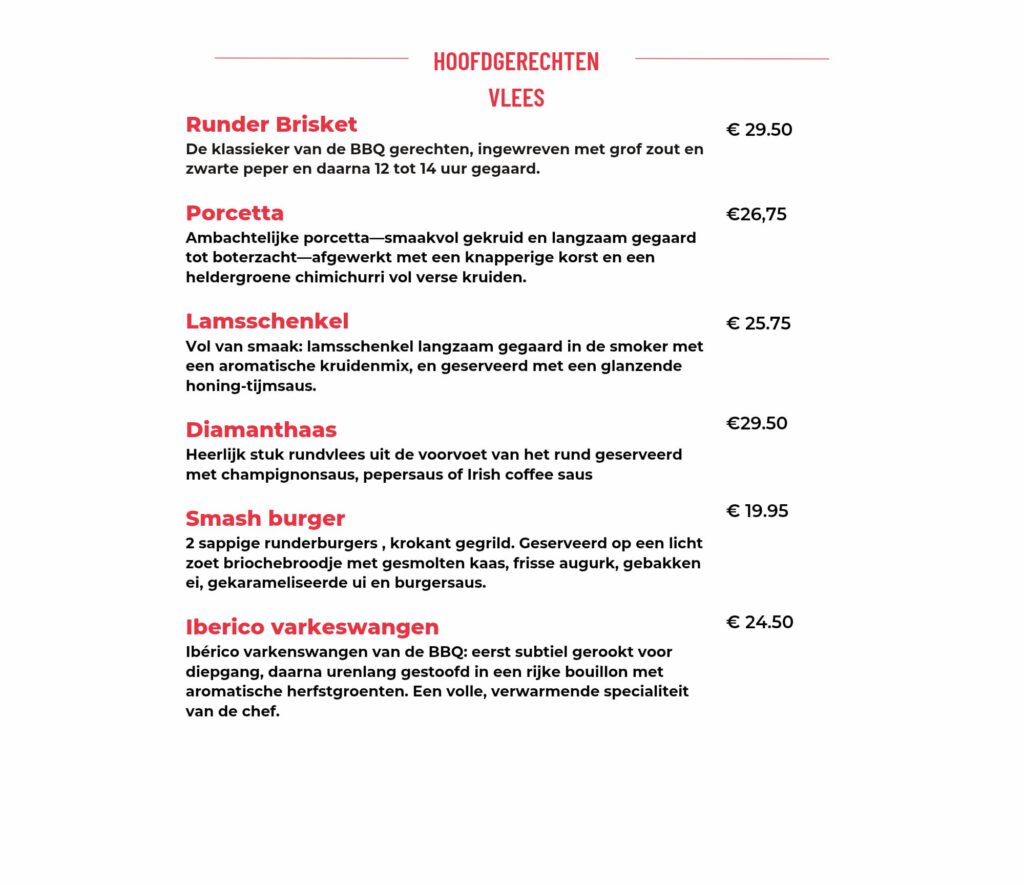 HOOFDGERECHTEN

VLEES

Runder Brisket
€ 29.50
De klassieker van de BBQ gerechten, ingewreven met grof zout en zwarte peper en daarna 12 tot 14 uur gegaard.

Porcetta
€26,75
Ambachtelijke porcetta—smaakvol gekruid en langzaam gegaard tot boterzacht—afgewerkt met een knapperige korst en een heldergroene chimichurri vol verse kruiden.

Lamsschenkel
€ 25.75
Vol van smaak: lamsschenkel langzaam gegaard in de smoker met een aromatische kruidenmix, en geserveerd met een glanzende honing-tijmsaus.

Diamanthaas
€29.50
Heerlijk stuk rundvlees uit de voorvoet van het rund geserveerd met champignonsaus, pepersaus of Irish coffee saus

Smash burger
€ 19.95
2 sappige runderburgers , krokant gegrild. Geserveerd op een licht zoet briochebroodje met gesmolten kaas, frisse augurk, gebakken ei, gekarameliseerde ui en burgersaus.

Iberico varkeswangen
€ 24.50
Ibérico varkenswangen van de BBQ: eerst subtiel gerookt voor diepgang, daarna urenlang gestoofd in een rijke bouillon met aromatische herfstgroenten. Een volle, verwarmende specialiteit van de chef.